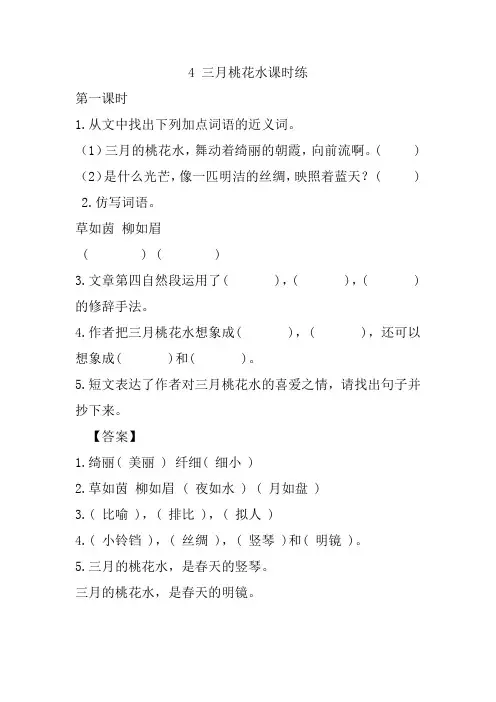 4 三月桃花水课时练

第一课时

1.从文中找出下列加点词语的近义词。

（1）三月的桃花水，舞动着绮丽的朝霞，向前流啊。（ ）

（2）是什么光芒，像一匹明洁的丝绸，映照着蓝天？（ ）

2.仿写词语。

草如茵 柳如眉

（ ）（ ）

3.文章第四自然段运用了（ ），（ ），（ ）的修辞手法。

4.作者把三月桃花水想象成（ ），（ ），还可以想象成（ ）和（ ）。

5.短文表达了作者对三月桃花水的喜爱之情，请找出句子并抄下来。

【答案】

1.绮丽（ 美丽 ） 纤细（ 细小 ）

2.草如茵 柳如眉 （ 夜如水 ）（ 月如盘 ）

3.（ 比喻 ），（ 排比 ），（ 拟人 ）

4.（ 小铃铛 ），（ 丝绸 ），（ 竖琴 ）和（ 明镜 ）。

5.三月的桃花水，是春天的竖琴。

三月的桃花水，是春天的明镜。